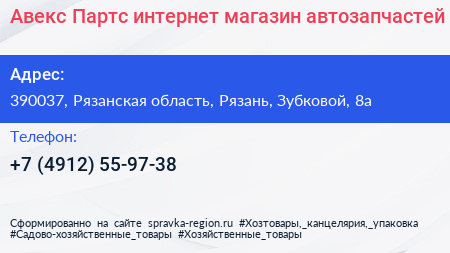 Авекс Партс интернет магазин автозапчастей

Адрес:

390037, Рязанская область, Рязань, Зубковой, 8а

Телефон:

+7 (4912) 55-97-38

Сформированно на сайте spravka-region.ru #Хозтовары,_канцелярия,_упаковка #Садово-хозяйственные_товары #Хозяйственные_товары